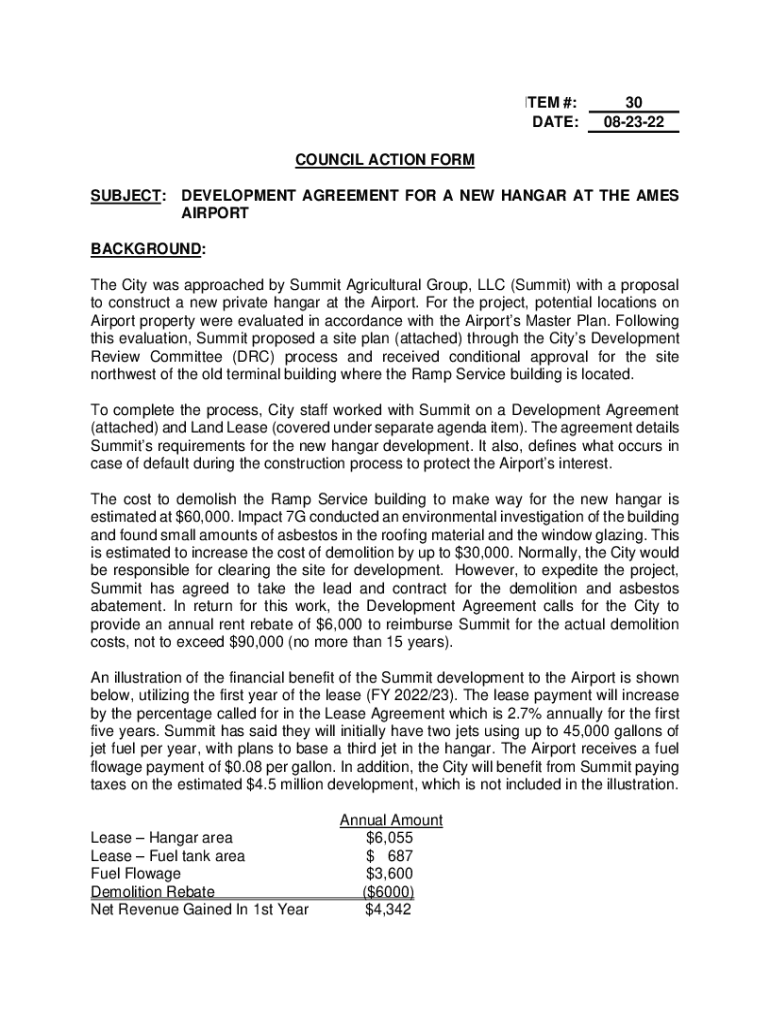 ITEM #: 30
DATE: 08-23-22

COUNCIL ACTION FORM

SUBJECT: DEVELOPMENT AGREEMENT FOR A NEW HANGAR AT THE AMES AIRPORT

BACKGROUND:

The City was approached by Summit Agricultural Group, LLC (Summit) with a proposal to construct a new private hangar at the Airport. For the project, potential locations on Airport property were evaluated in accordance with the Airport's Master Plan. Following this evaluation, Summit proposed a site plan (attached) through the City's Development Review Committee (DRC) process and received conditional approval for the site northwest of the old terminal building where the Ramp Service building is located.

To complete the process, City staff worked with Summit on a Development Agreement (attached) and Land Lease (covered under separate agenda item). The agreement details Summit's requirements for the new hangar development. It also, defines what occurs in case of default during the construction process to protect the Airport's interest.

The cost to demolish the Ramp Service building to make way for the new hangar is estimated at $60,000. Impact 7G conducted an environmental investigation of the building and found small amounts of asbestos in the roofing material and the window glazing. This is estimated to increase the cost of demolition by up to $30,000. Normally, the City would be responsible for clearing the site for development. However, to expedite the project, Summit has agreed to take the lead and contract for the demolition and asbestos abatement. In return for this work, the Development Agreement calls for the City to provide an annual rent rebate of $6,000 to reimburse Summit for the actual demolition costs, not to exceed $90,000 (no more than 15 years).

An illustration of the financial benefit of the Summit development to the Airport is shown below, utilizing the first year of the lease (FY 2022/23). The lease payment will increase by the percentage called for in the Lease Agreement which is 2.7% annually for the first five years. Summit has said they will initially have two jets using up to 45,000 gallons of jet fuel per year, with plans to base a third jet in the hangar. The Airport receives a fuel flowage payment of $0.08 per gallon. In addition, the City will benefit from Summit paying taxes on the estimated $4.5 million development, which is not included in the illustration.

| | Annual Amount |
|---|---|
| Lease – Hangar area | $6,055 |
| Lease – Fuel tank area | $ 687 |
| Fuel Flowage | $3,600 |
| Demolition Rebate | ($6000) |
| Net Revenue Gained In 1st Year | $4,342 |